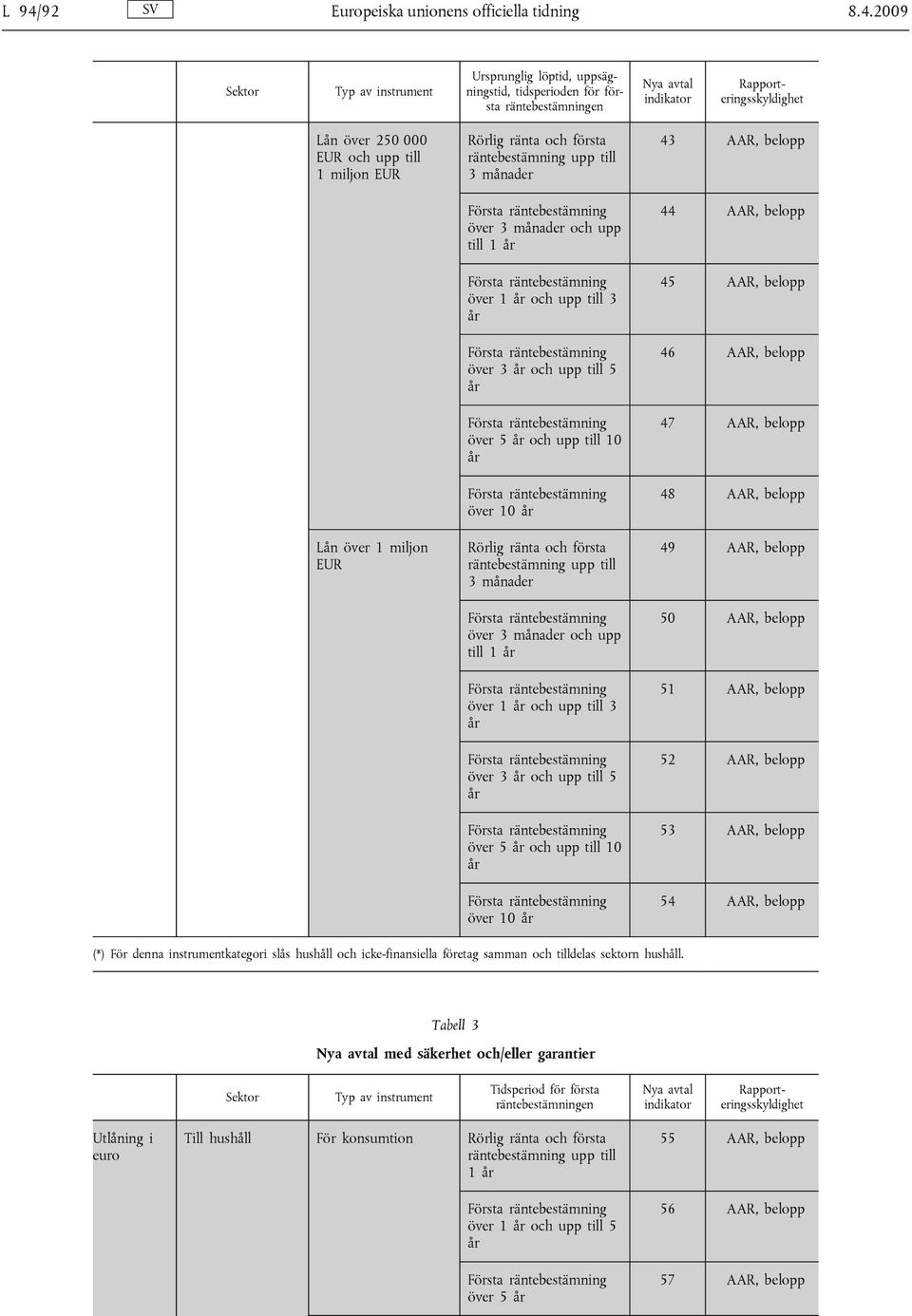 L 94/92 SV Europeiska unionens officiella tidning 8.4.2009

| | Sektor | Typ av instrument | Ursprunglig löptid, uppsägningstid, tidsperioden för första räntebestämningen | Nya avtal indikator | Rapporteringsskyldighet |
|---|---|---|---|---|---|
| | | Lån över 250 000 EUR och upp till 1 miljon EUR | Rörlig ränta och första räntebestämning upp till 3 månader | 43 | AAR, belopp |
| | | | Första räntebestämning över 3 månader och upp till 1 år | 44 | AAR, belopp |
| | | | Första räntebestämning över 1 år och upp till 3 år | 45 | AAR, belopp |
| | | | Första räntebestämning över 3 år och upp till 5 år | 46 | AAR, belopp |
| | | | Första räntebestämning över 5 år och upp till 10 år | 47 | AAR, belopp |
| | | | Första räntebestämning över 10 år | 48 | AAR, belopp |
| | | Lån över 1 miljon EUR | Rörlig ränta och första räntebestämning upp till 3 månader | 49 | AAR, belopp |
| | | | Första räntebestämning över 3 månader och upp till 1 år | 50 | AAR, belopp |
| | | | Första räntebestämning över 1 år och upp till 3 år | 51 | AAR, belopp |
| | | | Första räntebestämning över 3 år och upp till 5 år | 52 | AAR, belopp |
| | | | Första räntebestämning över 5 år och upp till 10 år | 53 | AAR, belopp |
| | | | Första räntebestämning över 10 år | 54 | AAR, belopp |

(*) För denna instrumentkategori slås hushåll och icke-finansiella företag samman och tilldelas sektorn hushåll.

Tabell 3

Nya avtal med säkerhet och/eller garantier

| | Sektor | Typ av instrument | Tidsperiod för första räntebestämningen | Nya avtal indikator | Rapporteringsskyldighet |
|---|---|---|---|---|---|
| Utlåning i euro | Till hushåll | För konsumtion | Rörlig ränta och första räntebestämning upp till 1 år | 55 | AAR, belopp |
| | | | Första räntebestämning över 1 år och upp till 5 år | 56 | AAR, belopp |
| | | | Första räntebestämning över 5 år | 57 | AAR, belopp |